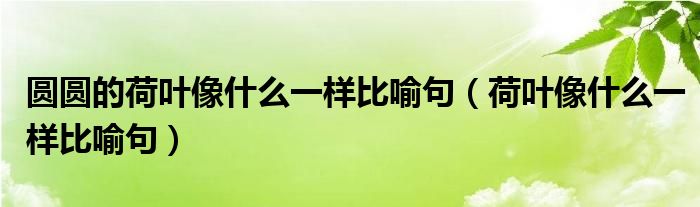 圆圆的荷叶像什么一样比喻句（荷叶像什么一样比喻句）